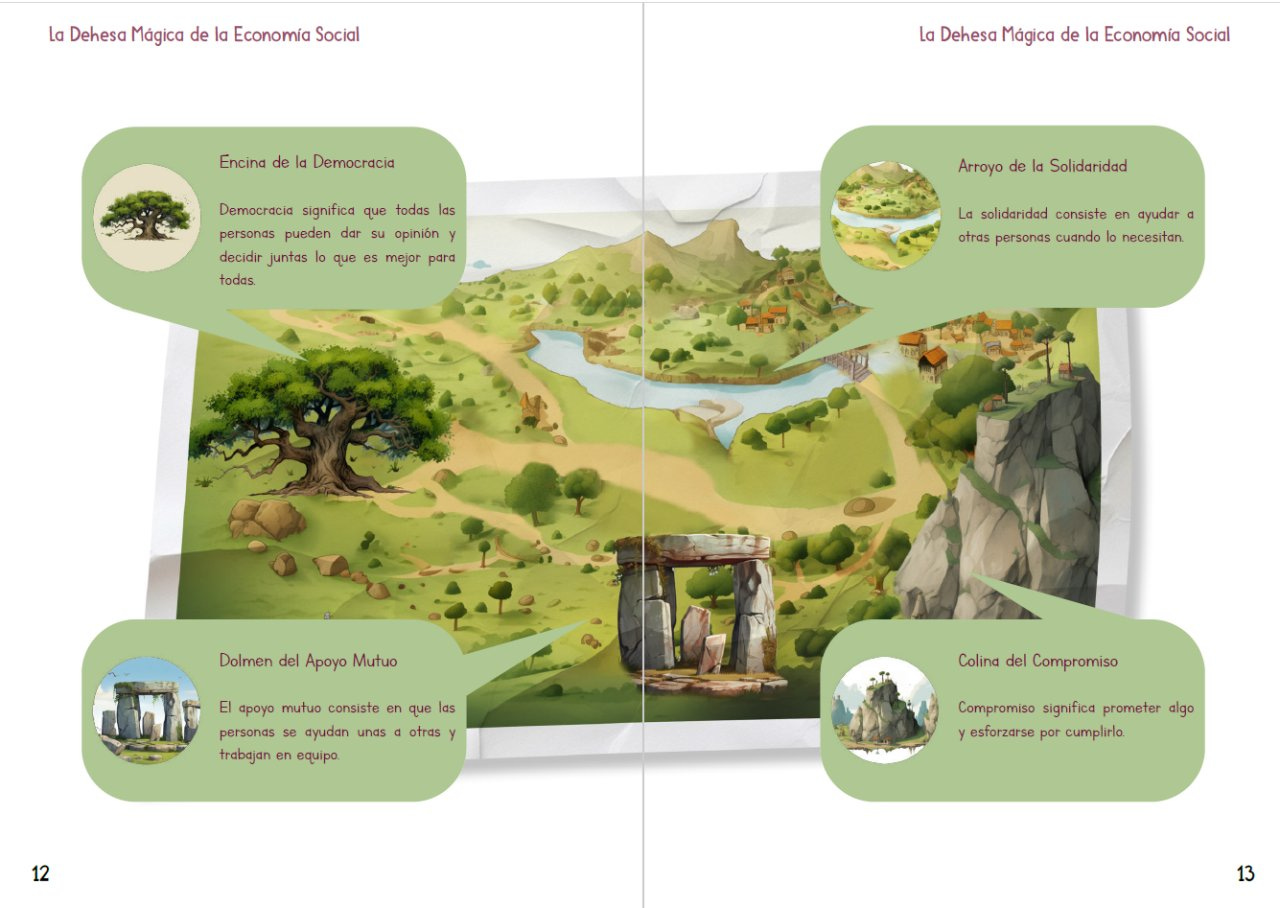 La Dehesa Mágica de la Economía Social

Encina de la Democracia

Democracia significa que todas las personas pueden dar su opinión y decidir juntas lo que es mejor para todas.

Dolmen del Apoyo Mutuo

El apoyo mutuo consiste en que las personas se ayudan unas a otras y trabajan en equipo.

12

La Dehesa Mágica de la Economía Social

Arroyo de la Solidaridad

La solidaridad consiste en ayudar a otras personas cuando lo necesitan.

Colina del Compromiso

Compromiso significa prometer algo y esforzarse por cumplirlo.

13